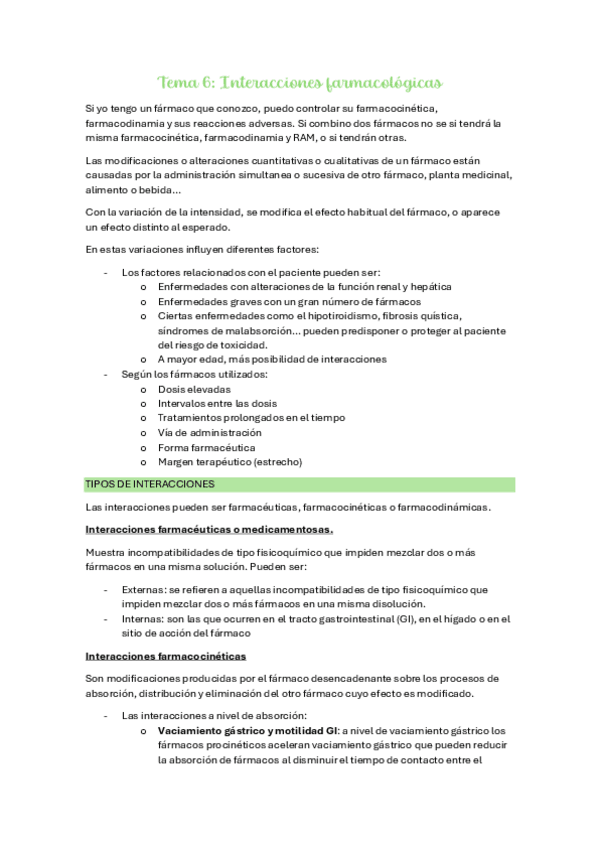 Tema 6: Interacciones farmacológicas

Si yo tengo un fármaco que conozco, puedo controlar su farmacocinética, farmacodinamia y sus reacciones adversas. Si combino dos fármacos no se si tendrá la misma farmacocinética, farmacodinamia y RAM, o si tendrán otras.

Las modificaciones o alteraciones cuantitativas o cualitativas de un fármaco están causadas por la administración simultanea o sucesiva de otro fármaco, planta medicinal, alimento o bebida…

Con la variación de la intensidad, se modifica el efecto habitual del fármaco, o aparece un efecto distinto al esperado.

En estas variaciones influyen diferentes factores:

- Los factores relacionados con el paciente pueden ser:
  o Enfermedades con alteraciones de la función renal y hepática
  o Enfermedades graves con un gran número de fármacos
  o Ciertas enfermedades como el hipotiroidismo, fibrosis quística, síndromes de malabsorción… pueden predisponer o proteger al paciente del riesgo de toxicidad.
  o A mayor edad, más posibilidad de interacciones
- Según los fármacos utilizados:
  o Dosis elevadas
  o Intervalos entre las dosis
  o Tratamientos prolongados en el tiempo
  o Vía de administración
  o Forma farmacéutica
  o Margen terapéutico (estrecho)

TIPOS DE INTERACCIONES

Las interacciones pueden ser farmacéuticas, farmacocinéticas o farmacodinámicas.

Interacciones farmacéuticas o medicamentosas.

Muestra incompatibilidades de tipo fisicoquímico que impiden mezclar dos o más fármacos en una misma solución. Pueden ser:

- Externas: se refieren a aquellas incompatibilidades de tipo fisicoquímico que impiden mezclar dos o más fármacos en una misma disolución.
- Internas: son las que ocurren en el tracto gastrointestinal (GI), en el hígado o en el sitio de acción del fármaco

Interacciones farmacocinéticas

Son modificaciones producidas por el fármaco desencadenante sobre los procesos de absorción, distribución y eliminación del otro fármaco cuyo efecto es modificado.

- Las interacciones a nivel de absorción:
  o Vaciamiento gástrico y motilidad GI: a nivel de vaciamiento gástrico los fármacos procinéticos aceleran vaciamiento gástrico que pueden reducir la absorción de fármacos al disminuir el tiempo de contacto entre el